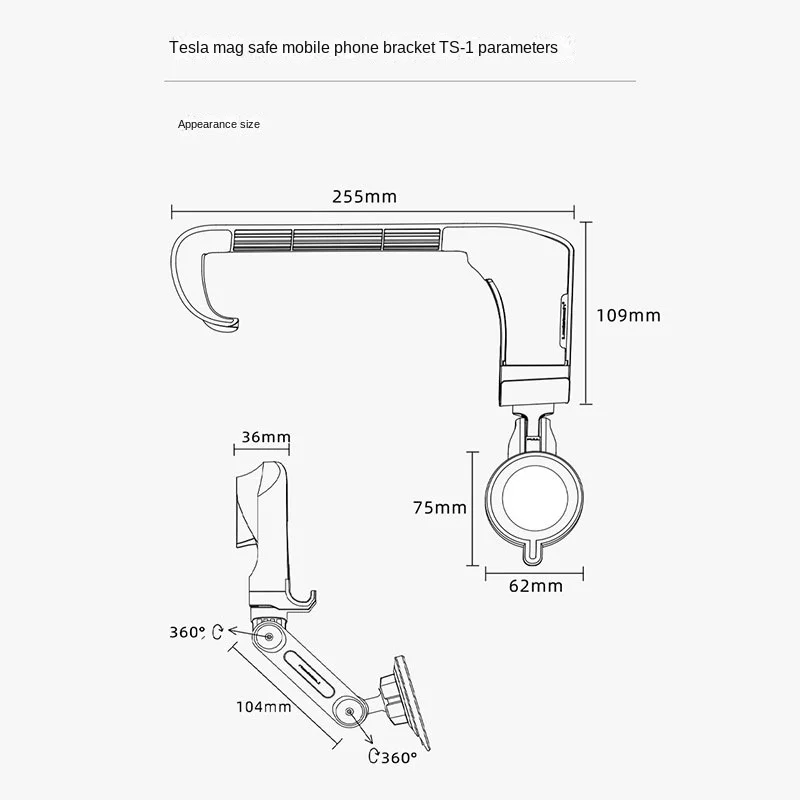 Tesla mag safe mobile phone bracket TS-1 parameters

Appearance size

255mm

109mm

36mm

75mm

62mm

360°

104mm

360°